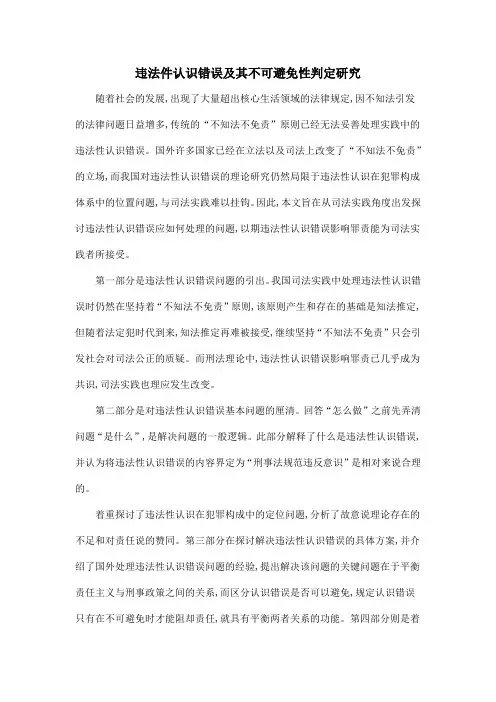 违法件认识错误及其不可避免性判定研究

随着社会的发展，出现了大量超出核心生活领域的法律规定，因不知法引发的法律问题日益增多，传统的“不知法不免责”原则已经无法妥善处理实践中的违法性认识错误。国外许多国家已经在立法以及司法上改变了“不知法不免责”的立场，而我国对违法性认识错误的理论研究仍然局限于违法性认识在犯罪构成体系中的位置问题，与司法实践难以挂钩。因此，本文旨在从司法实践角度出发探讨违法性认识错误应如何处理的问题，以期违法性认识错误影响罪责能为司法实践者所接受。

第一部分是违法性认识错误问题的引出。我国司法实践中处理违法性认识错误时仍然在坚持着“不知法不免责”原则，该原则产生和存在的基础是知法推定，但随着法定犯时代到来，知法推定再难被接受，继续坚持“不知法不免责”只会引发社会对司法公正的质疑。而刑法理论中，违法性认识错误影响罪责已几乎成为共识，司法实践也理应发生改变。

第二部分是对违法性认识错误基本问题的厘清。回答“怎么做”之前先弄清问题“是什么”，是解决问题的一般逻辑。此部分解释了什么是违法性认识错误，并认为将违法性认识错误的内容界定为“刑事法规范违反意识”是相对来说合理的。

着重探讨了违法性认识在犯罪构成中的定位问题，分析了故意说理论存在的不足和对责任说的赞同。第三部分在探讨解决违法性认识错误的具体方案，并介绍了国外处理违法性认识错误问题的经验，提出解决该问题的关键问题在于平衡责任主义与刑事政策之间的关系，而区分认识错误是否可以避免，规定认识错误只有在不可避免时才能阻却责任，就具有平衡两者关系的功能。第四部分则是着